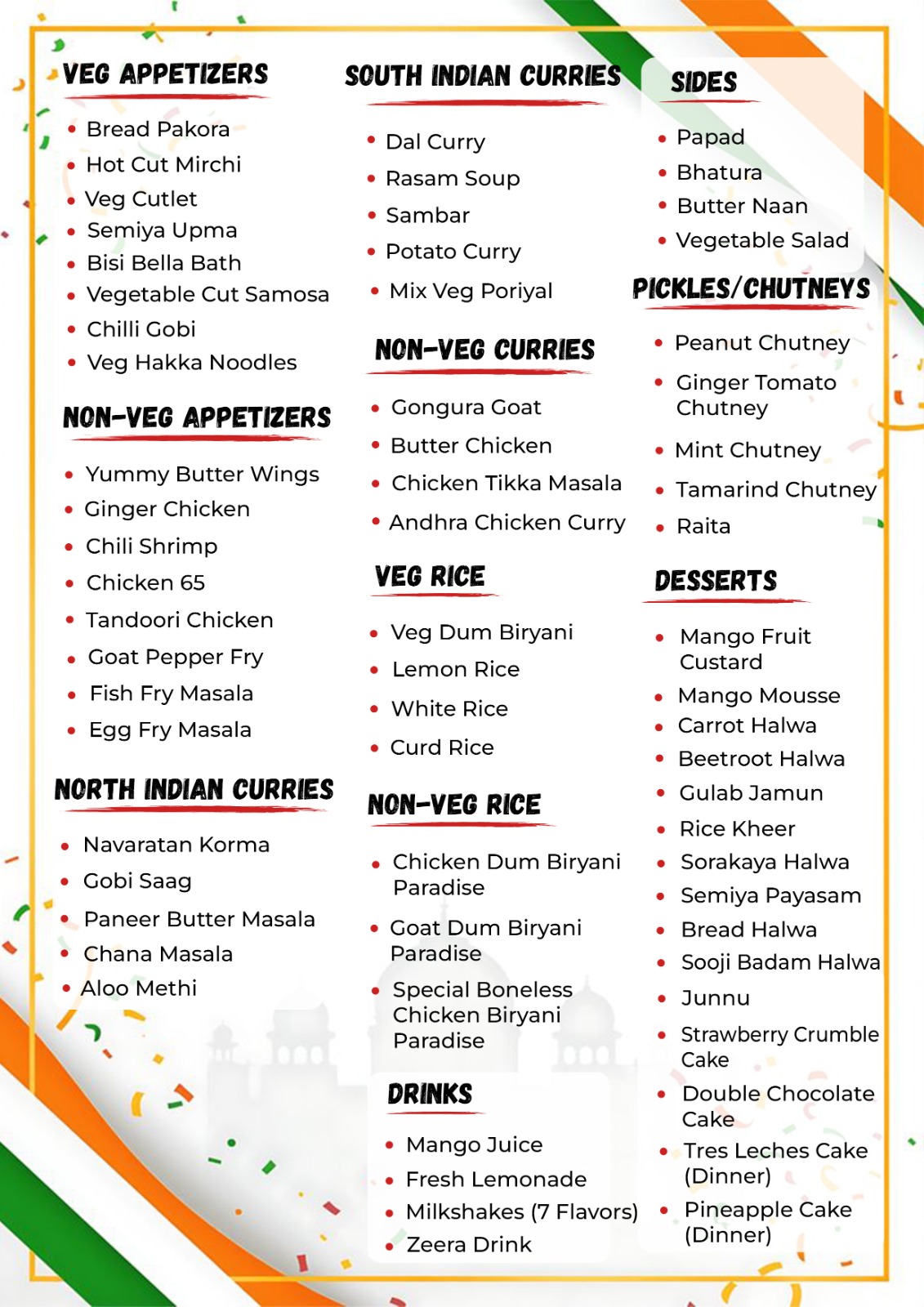 VEG APPETIZERS

- Bread Pakora
- Hot Cut Mirchi
- Veg Cutlet
- Semiya Upma
- Bisi Bella Bath
- Vegetable Cut Samosa
- Chilli Gobi
- Veg Hakka Noodles

NON-VEG APPETIZERS

- Yummy Butter Wings
- Ginger Chicken
- Chili Shrimp
- Chicken 65
- Tandoori Chicken
- Goat Pepper Fry
- Fish Fry Masala
- Egg Fry Masala

NORTH INDIAN CURRIES

- Navaratan Korma
- Gobi Saag
- Paneer Butter Masala
- Chana Masala
- Aloo Methi

SOUTH INDIAN CURRIES

- Dal Curry
- Rasam Soup
- Sambar
- Potato Curry
- Mix Veg Poriyal

NON-VEG CURRIES

- Gongura Goat
- Butter Chicken
- Chicken Tikka Masala
- Andhra Chicken Curry

VEG RICE

- Veg Dum Biryani
- Lemon Rice
- White Rice
- Curd Rice

NON-VEG RICE

- Chicken Dum Biryani Paradise
- Goat Dum Biryani Paradise
- Special Boneless Chicken Biryani Paradise

DRINKS

- Mango Juice
- Fresh Lemonade
- Milkshakes (7 Flavors)
- Zeera Drink

SIDES

- Papad
- Bhatura
- Butter Naan
- Vegetable Salad

PICKLES/CHUTNEYS

- Peanut Chutney
- Ginger Tomato Chutney
- Mint Chutney
- Tamarind Chutney
- Raita

DESSERTS

- Mango Fruit Custard
- Mango Mousse
- Carrot Halwa
- Beetroot Halwa
- Gulab Jamun
- Rice Kheer
- Sorakaya Halwa
- Semiya Payasam
- Bread Halwa
- Sooji Badam Halwa
- Junnu
- Strawberry Crumble Cake
- Double Chocolate Cake
- Tres Leches Cake (Dinner)
- Pineapple Cake (Dinner)